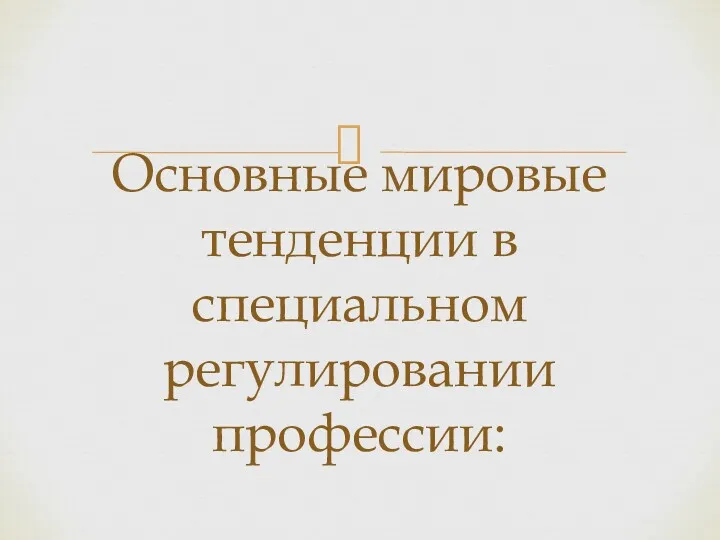 Основные мировые тенденции в специальном регулировании профессии: